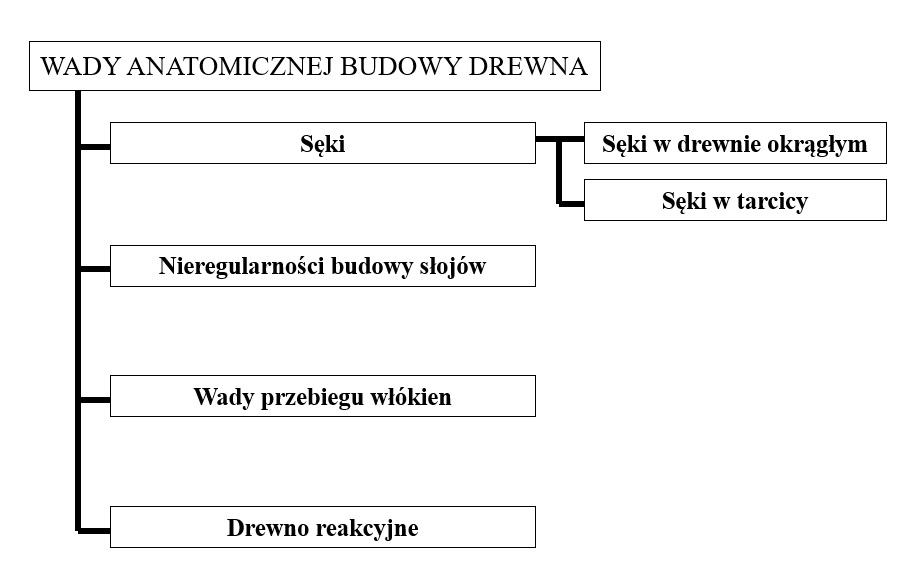 WADY ANATOMICZNEJ BUDOWY DREWNA

Sęki

Sęki w drewnie okrągłym

Sęki w tarcicy

Nieregularności budowy słojów

Wady przebiegu włókien

Drewno reakcyjne